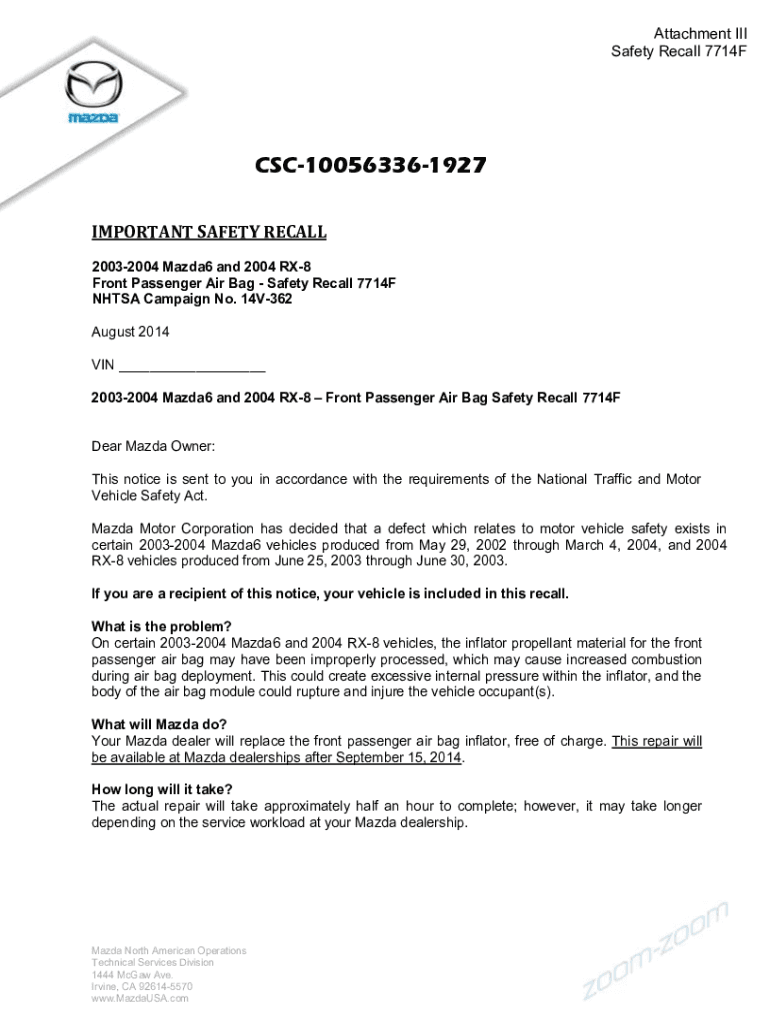 Attachment III
Safety Recall 7714F

mazda

CSC-10056336-1927

IMPORTANT SAFETY RECALL

2003-2004 Mazda6 and 2004 RX-8
Front Passenger Air Bag - Safety Recall 7714F
NHTSA Campaign No. 14V-362

August 2014

VIN ___________________

2003-2004 Mazda6 and 2004 RX-8 – Front Passenger Air Bag Safety Recall 7714F

Dear Mazda Owner:

This notice is sent to you in accordance with the requirements of the National Traffic and Motor Vehicle Safety Act.

Mazda Motor Corporation has decided that a defect which relates to motor vehicle safety exists in certain 2003-2004 Mazda6 vehicles produced from May 29, 2002 through March 4, 2004, and 2004 RX-8 vehicles produced from June 25, 2003 through June 30, 2003.

If you are a recipient of this notice, your vehicle is included in this recall.

What is the problem?
On certain 2003-2004 Mazda6 and 2004 RX-8 vehicles, the inflator propellant material for the front passenger air bag may have been improperly processed, which may cause increased combustion during air bag deployment. This could create excessive internal pressure within the inflator, and the body of the air bag module could rupture and injure the vehicle occupant(s).

What will Mazda do?
Your Mazda dealer will replace the front passenger air bag inflator, free of charge. This repair will be available at Mazda dealerships after September 15, 2014.

How long will it take?
The actual repair will take approximately half an hour to complete; however, it may take longer depending on the service workload at your Mazda dealership.

Mazda North American Operations
Technical Services Division
1444 McGaw Ave.
Irvine, CA 92614-5570
www.MazdaUSA.com

zoom-zoom